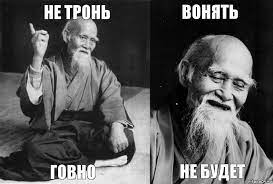 НЕ ТРОНЬ
ГОВНО

ВОНЯТЬ
НЕ БУДЕТ